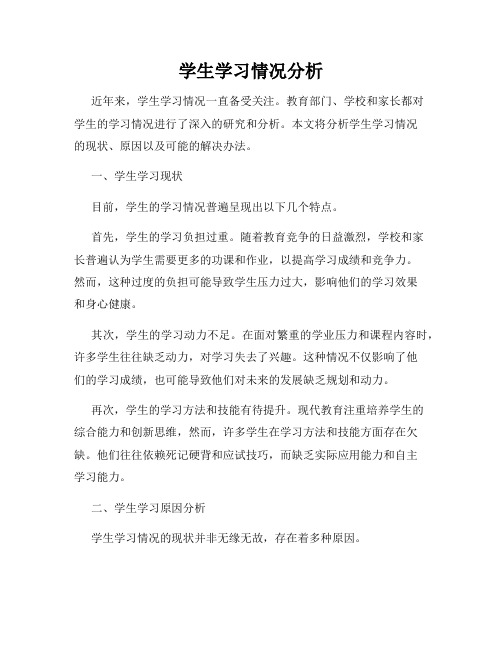 学生学习情况分析

近年来，学生学习情况一直备受关注。教育部门、学校和家长都对学生的学习情况进行了深入的研究和分析。本文将分析学生学习情况的现状、原因以及可能的解决办法。

一、学生学习现状

目前，学生的学习情况普遍呈现出以下几个特点。

首先，学生的学习负担过重。随着教育竞争的日益激烈，学校和家长普遍认为学生需要更多的功课和作业，以提高学习成绩和竞争力。然而，这种过度的负担可能导致学生压力过大，影响他们的学习效果和身心健康。

其次，学生的学习动力不足。在面对繁重的学业压力和课程内容时，许多学生往往缺乏动力，对学习失去了兴趣。这种情况不仅影响了他们的学习成绩，也可能导致他们对未来的发展缺乏规划和动力。

再次，学生的学习方法和技能有待提升。现代教育注重培养学生的综合能力和创新思维，然而，许多学生在学习方法和技能方面存在欠缺。他们往往依赖死记硬背和应试技巧，而缺乏实际应用能力和自主学习能力。

二、学生学习原因分析

学生学习情况的现状并非无缘无故，存在着多种原因。